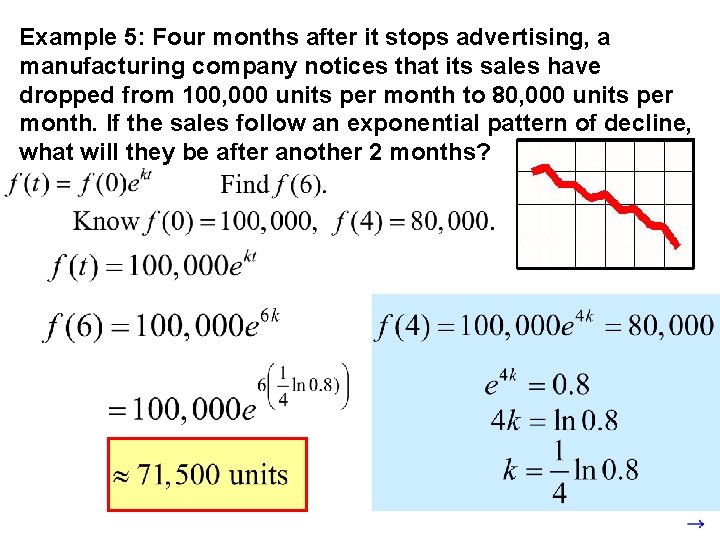 Example 5: Four months after it stops advertising, a manufacturing company notices that its sales have dropped from 100,000 units per month to 80,000 units per month. If the sales follow an exponential pattern of decline, what will they be after another 2 months?

$f(t) = f(0)e^{kt}$ Find $f(6)$.

Know $f(0) = 100,000$, $f(4) = 80,000$.

$f(t) = 100,000e^{kt}$

$f(6) = 100,000e^{6k}$

$= 100,000e^{6\left(\frac{1}{4}\ln 0.8\right)}$

$\approx 71,500$ units

$f(4) = 100,000e^{4k} = 80,000$

$e^{4k} = 0.8$

$4k = \ln 0.8$

$k = \frac{1}{4}\ln 0.8$

→